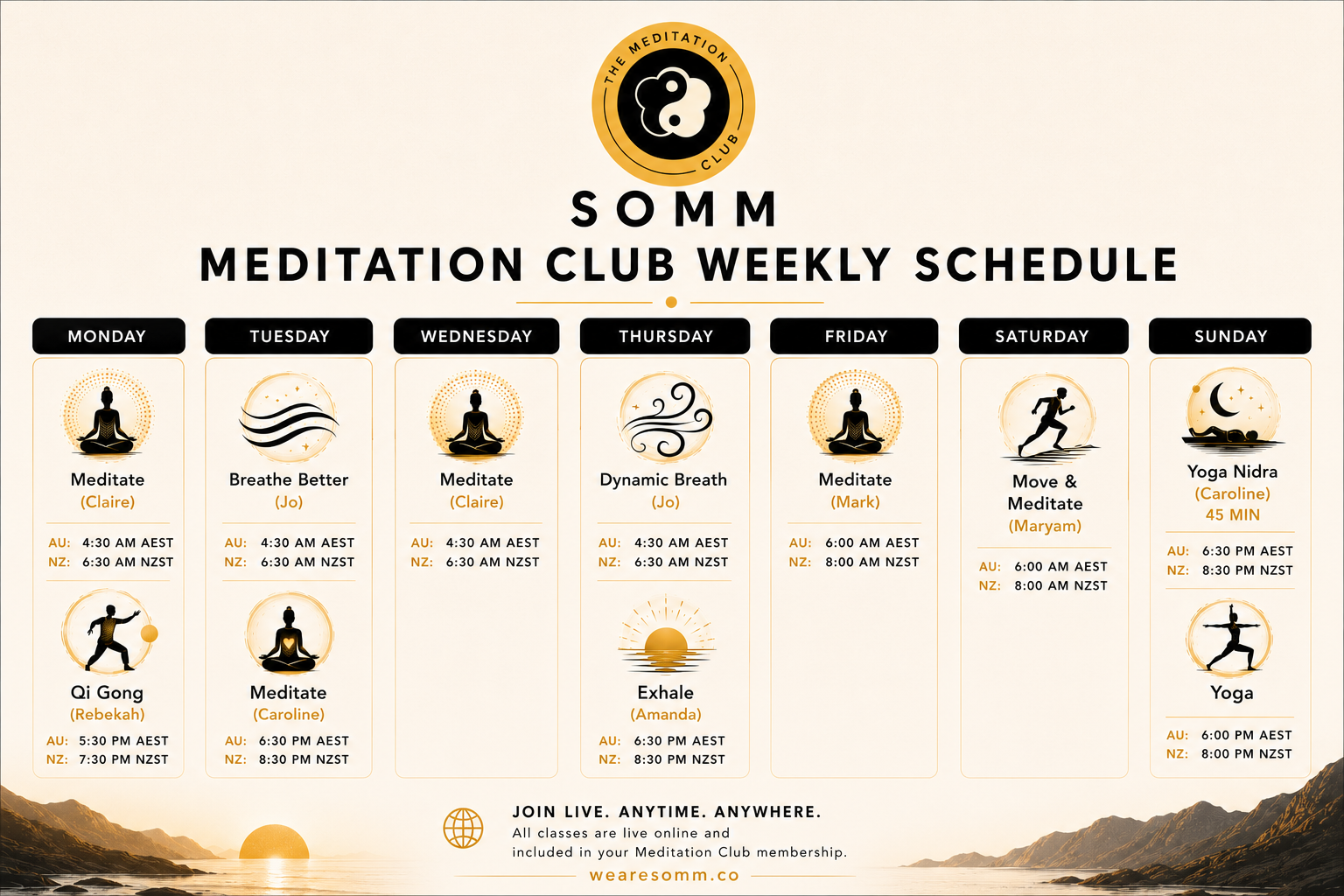 THE MEDITATION CLUB

SOMM

MEDITATION CLUB WEEKLY SCHEDULE

MONDAY

Meditate
(Claire)

AU: 4:30 AM AEST
NZ: 6:30 AM NZST

Qi Gong
(Rebekah)

AU: 5:30 PM AEST
NZ: 7:30 PM NZST

TUESDAY

Breathe Better
(Jo)

AU: 4:30 AM AEST
NZ: 6:30 AM NZST

Meditate
(Caroline)

AU: 6:30 PM AEST
NZ: 8:30 PM NZST

WEDNESDAY

Meditate
(Claire)

AU: 4:30 AM AEST
NZ: 6:30 AM NZST

THURSDAY

Dynamic Breath
(Jo)

AU: 4:30 AM AEST
NZ: 6:30 AM NZST

Exhale
(Amanda)

AU: 6:30 PM AEST
NZ: 8:30 PM NZST

FRIDAY

Meditate
(Mark)

AU: 6:00 AM AEST
NZ: 8:00 AM NZST

SATURDAY

Move &
Meditate
(Maryam)

AU: 6:00 AM AEST
NZ: 8:00 AM NZST

SUNDAY

Yoga Nidra
(Caroline)
45 MIN

AU: 6:30 PM AEST
NZ: 8:30 PM NZST

Yoga

AU: 6:00 PM AEST
NZ: 8:00 PM NZST

JOIN LIVE. ANYTIME. ANYWHERE.
All classes are live online and included in your Meditation Club membership.

wearesomm.co